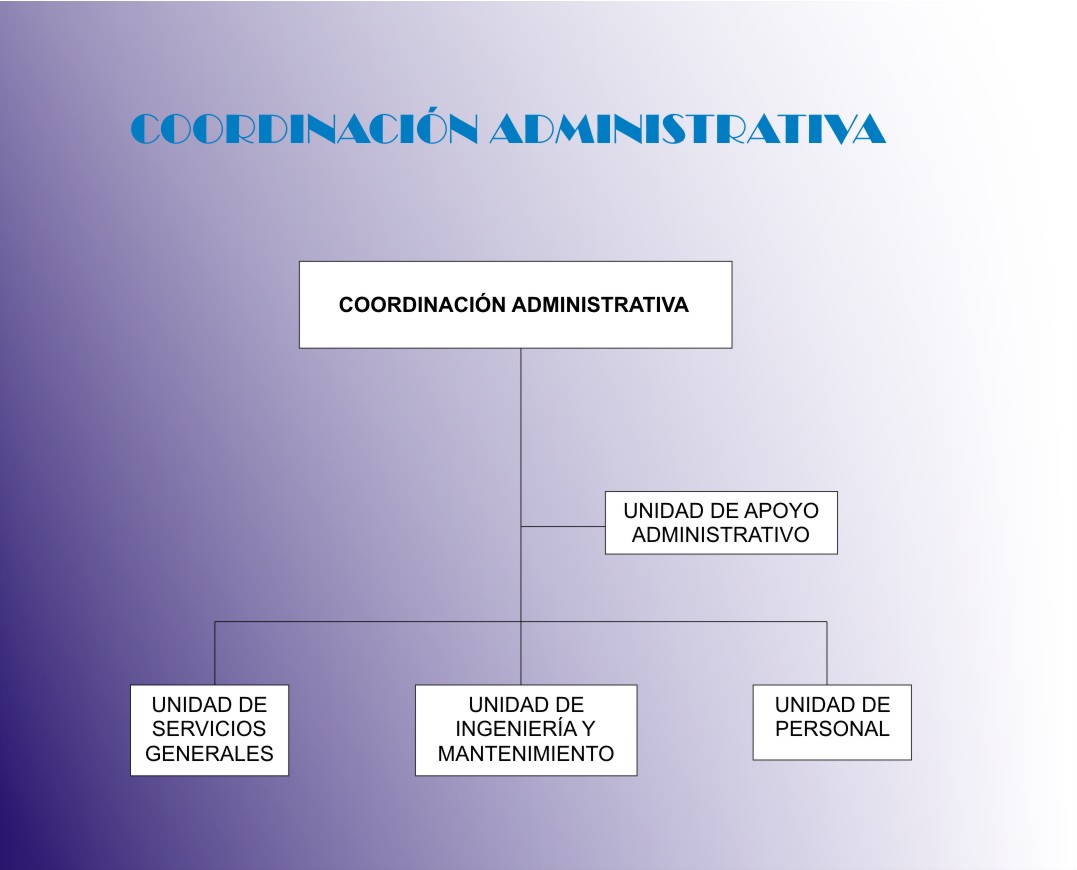 COORDINACIÓN ADMINISTRATIVA

COORDINACIÓN ADMINISTRATIVA

UNIDAD DE APOYO ADMINISTRATIVO

UNIDAD DE SERVICIOS GENERALES

UNIDAD DE INGENIERÍA Y MANTENIMIENTO

UNIDAD DE PERSONAL